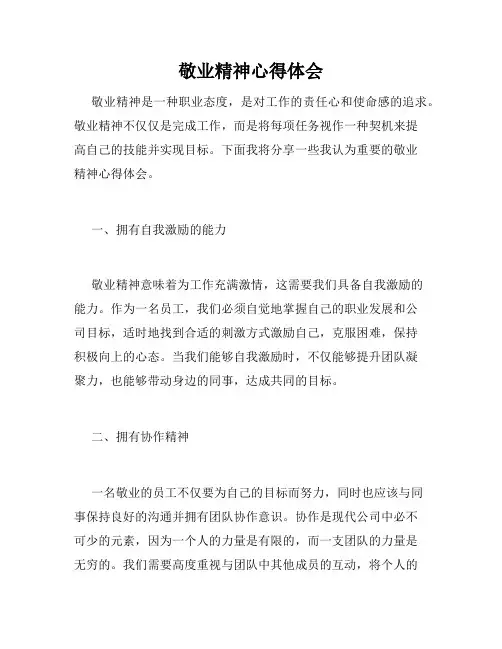 敬业精神心得体会

敬业精神是一种职业态度，是对工作的责任心和使命感的追求。敬业精神不仅仅是完成工作，而是将每项任务视作一种契机来提高自己的技能并实现目标。下面我将分享一些我认为重要的敬业精神心得体会。

一、拥有自我激励的能力

敬业精神意味着为工作充满激情，这需要我们具备自我激励的能力。作为一名员工，我们必须自觉地掌握自己的职业发展和公司目标，适时地找到合适的刺激方式激励自己，克服困难，保持积极向上的心态。当我们能够自我激励时，不仅能够提升团队凝聚力，也能够带动身边的同事，达成共同的目标。

二、拥有协作精神

一名敬业的员工不仅要为自己的目标而努力，同时也应该与同事保持良好的沟通并拥有团队协作意识。协作是现代公司中必不可少的元素，因为一个人的力量是有限的，而一支团队的力量是无穷的。我们需要高度重视与团队中其他成员的互动，将个人的